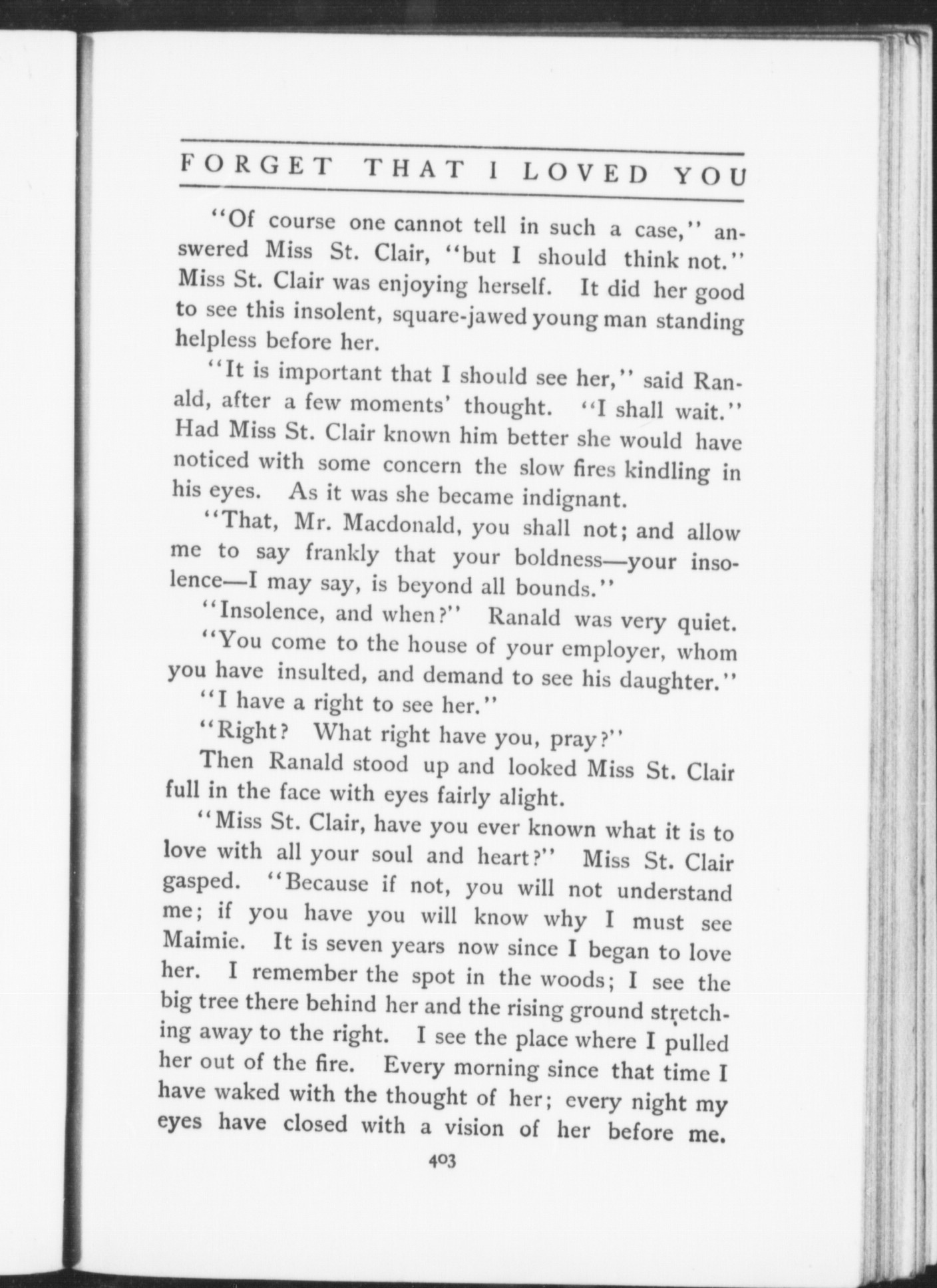 FORGET THAT I LOVED YOU

"Of course one cannot tell in such a case," answered Miss St. Clair, "but I should think not." Miss St. Clair was enjoying herself. It did her good to see this insolent, square-jawed young man standing helpless before her.

"It is important that I should see her," said Ranald, after a few moments' thought. "I shall wait." Had Miss St. Clair known him better she would have noticed with some concern the slow fires kindling in his eyes. As it was she became indignant.

"That, Mr. Macdonald, you shall not; and allow me to say frankly that your boldness—your insolence—I may say, is beyond all bounds."

"Insolence, and when?" Ranald was very quiet.

"You come to the house of your employer, whom you have insulted, and demand to see his daughter."

"I have a right to see her."

"Right? What right have you, pray?"

Then Ranald stood up and looked Miss St. Clair full in the face with eyes fairly alight.

"Miss St. Clair, have you ever known what it is to love with all your soul and heart?" Miss St. Clair gasped. "Because if not, you will not understand me; if you have you will know why I must see Maimie. It is seven years now since I began to love her. I remember the spot in the woods; I see the big tree there behind her and the rising ground stretching away to the right. I see the place where I pulled her out of the fire. Every morning since that time I have waked with the thought of her; every night my eyes have closed with a vision of her before me.

403